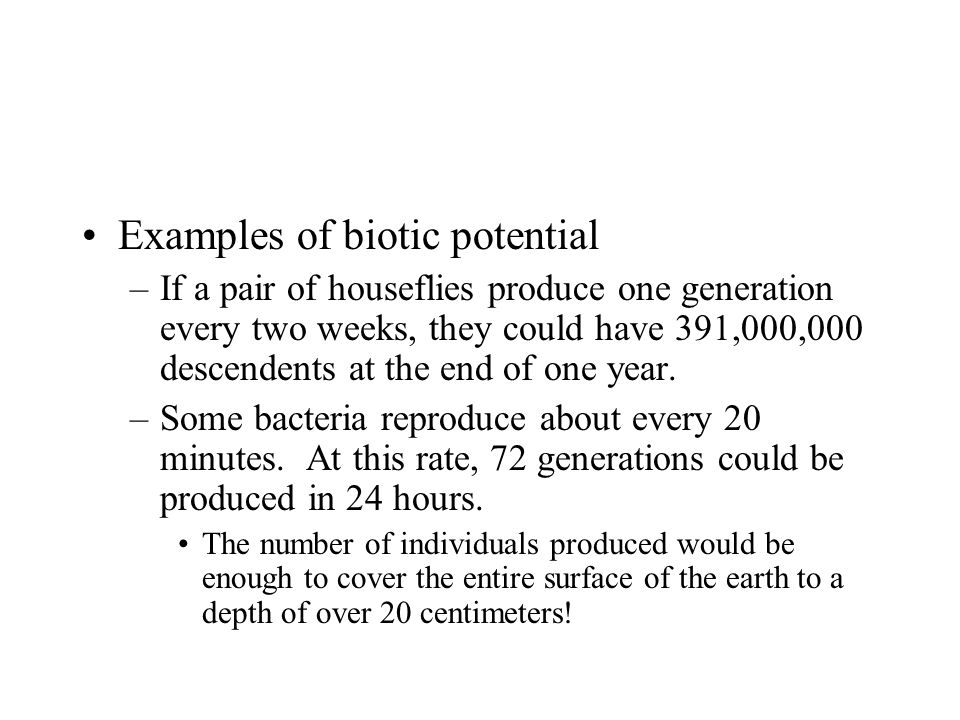 • Examples of biotic potential

– If a pair of houseflies produce one generation every two weeks, they could have 391,000,000 descendents at the end of one year.

– Some bacteria reproduce about every 20 minutes. At this rate, 72 generations could be produced in 24 hours.

• The number of individuals produced would be enough to cover the entire surface of the earth to a depth of over 20 centimeters!